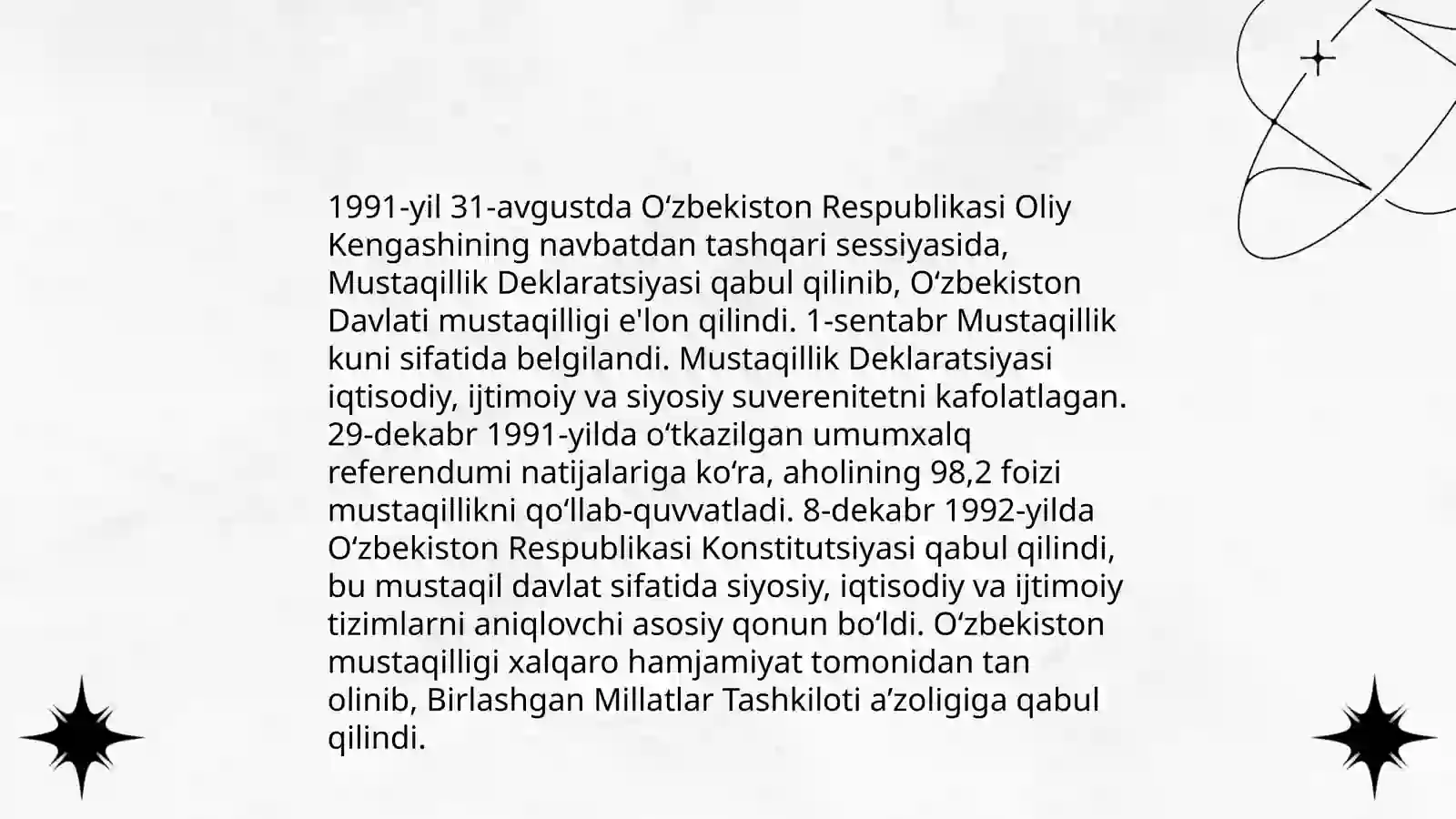 1991-yil 31-avgustda O‘zbekiston Respublikasi Oliy Kengashining navbatdan tashqari sessiyasida, Mustaqillik Deklaratsiyasi qabul qilinib, O‘zbekiston Davlati mustaqilligi e'lon qilindi. 1-sentabr Mustaqillik kuni sifatida belgilandi. Mustaqillik Deklaratsiyasi iqtisodiy, ijtimoiy va siyosiy suverenitetni kafolatlagan. 29-dekabr 1991-yilda o‘tkazilgan umumxalq referendumi natijalariga ko‘ra, aholining 98,2 foizi mustaqillikni qo‘llab-quvvatladi. 8-dekabr 1992-yilda O‘zbekiston Respublikasi Konstitutsiyasi qabul qilindi, bu mustaqil davlat sifatida siyosiy, iqtisodiy va ijtimoiy tizimlarni aniqlovchi asosiy qonun bo‘ldi. O‘zbekiston mustaqilligi xalqaro hamjamiyat tomonidan tan olinib, Birlashgan Millatlar Tashkiloti a’zoligiga qabul qilindi.